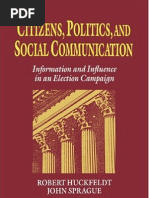 PDF

CITIZENS, POLITICS, AND SOCIAL COMMUNICATION

Information and Influence in an Election Campaign

ROBERT HUCKFELDT
JOHN SPRAGUE